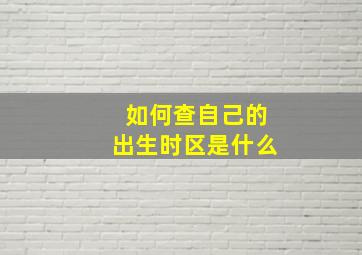 如何查自己的
出生时区是什么